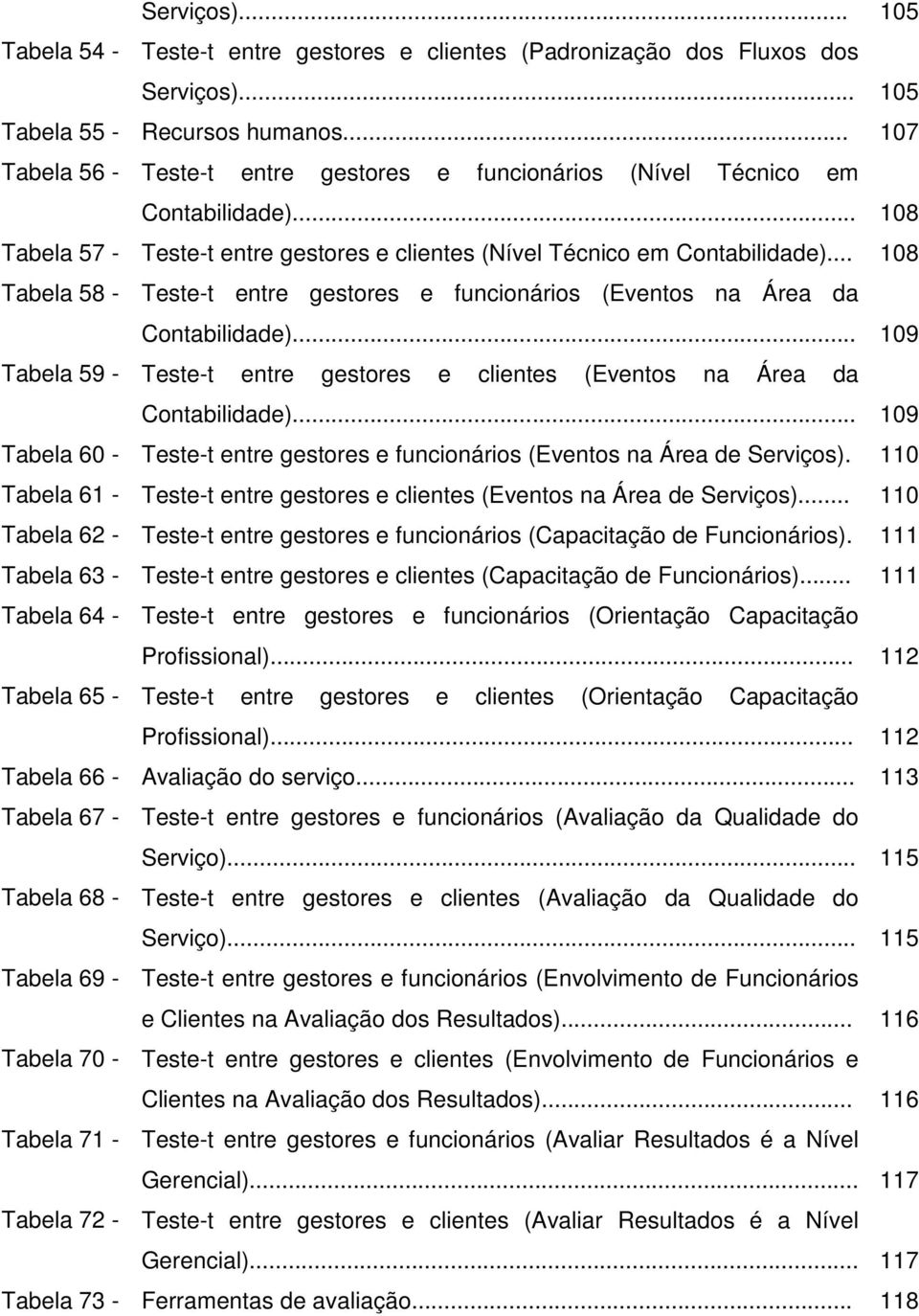 Serviços)... 105

Tabela 54 - Teste-t entre gestores e clientes (Padronização dos Fluxos dos Serviços)... 105

Tabela 55 - Recursos humanos... 107

Tabela 56 - Teste-t entre gestores e funcionários (Nível Técnico em Contabilidade)... 108

Tabela 57 - Teste-t entre gestores e clientes (Nível Técnico em Contabilidade)... 108

Tabela 58 - Teste-t entre gestores e funcionários (Eventos na Área da Contabilidade)... 109

Tabela 59 - Teste-t entre gestores e clientes (Eventos na Área da Contabilidade)... 109

Tabela 60 - Teste-t entre gestores e funcionários (Eventos na Área de Serviços). 110

Tabela 61 - Teste-t entre gestores e clientes (Eventos na Área de Serviços)... 110

Tabela 62 - Teste-t entre gestores e funcionários (Capacitação de Funcionários). 111

Tabela 63 - Teste-t entre gestores e clientes (Capacitação de Funcionários)... 111

Tabela 64 - Teste-t entre gestores e funcionários (Orientação Capacitação Profissional)... 112

Tabela 65 - Teste-t entre gestores e clientes (Orientação Capacitação Profissional)... 112

Tabela 66 - Avaliação do serviço... 113

Tabela 67 - Teste-t entre gestores e funcionários (Avaliação da Qualidade do Serviço)... 115

Tabela 68 - Teste-t entre gestores e clientes (Avaliação da Qualidade do Serviço)... 115

Tabela 69 - Teste-t entre gestores e funcionários (Envolvimento de Funcionários e Clientes na Avaliação dos Resultados)... 116

Tabela 70 - Teste-t entre gestores e clientes (Envolvimento de Funcionários e Clientes na Avaliação dos Resultados)... 116

Tabela 71 - Teste-t entre gestores e funcionários (Avaliar Resultados é a Nível Gerencial)... 117

Tabela 72 - Teste-t entre gestores e clientes (Avaliar Resultados é a Nível Gerencial)... 117

Tabela 73 - Ferramentas de avaliação... 118